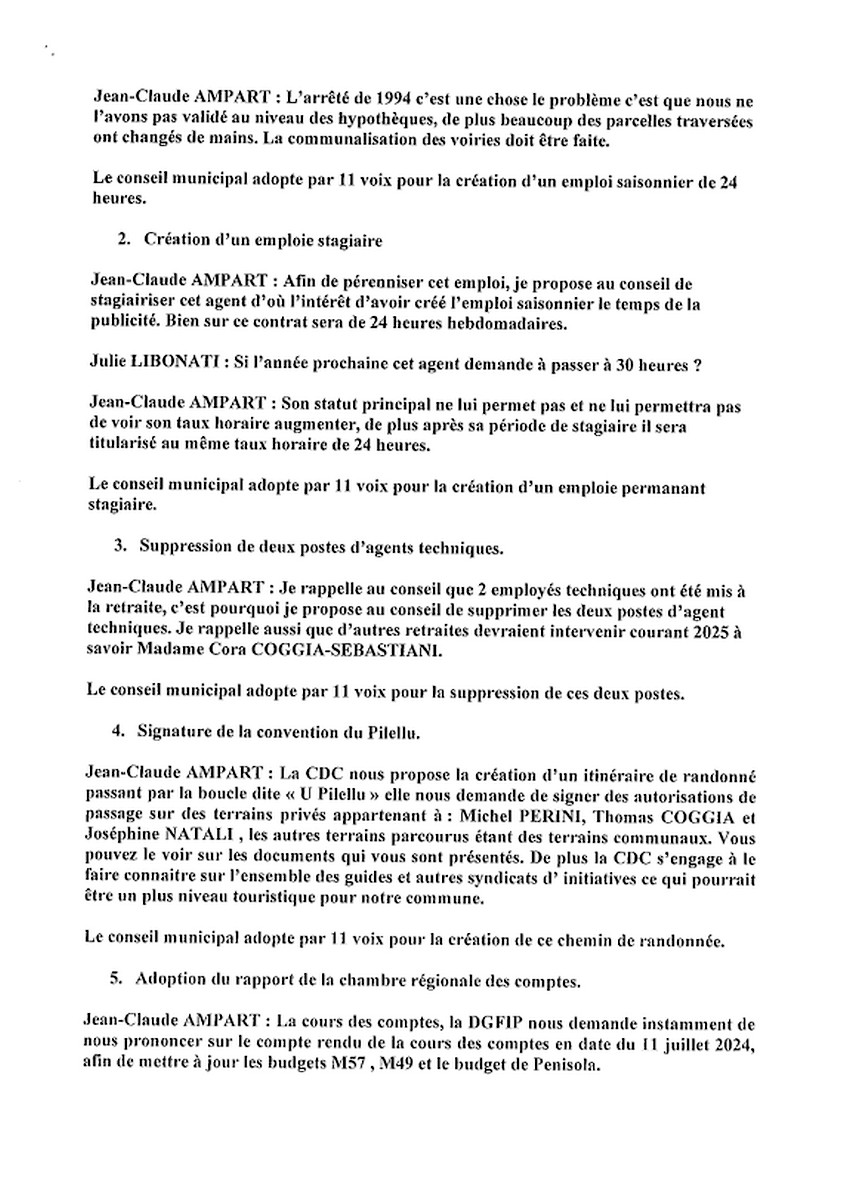 Jean-Claude AMPART : L'arrêté de 1994 c'est une chose le problème c'est que nous ne l'avons pas validé au niveau des hypothèques, de plus beaucoup des parcelles traversées ont changés de mains. La communalisation des voiries doit être faite.

Le conseil municipal adopte par 11 voix pour la création d'un emploi saisonnier de 24 heures.

2. Création d'un emploie stagiaire

Jean-Claude AMPART : Afin de pérenniser cet emploi, je propose au conseil de stagiairiser cet agent d'où l'intérêt d'avoir créé l'emploi saisonnier le temps de la publicité. Bien sur ce contrat sera de 24 heures hebdomadaires.

Julie LIBONATI : Si l'année prochaine cet agent demande à passer à 30 heures ?

Jean-Claude AMPART : Son statut principal ne lui permet pas et ne lui permettra pas de voir son taux horaire augmenter, de plus après sa période de stagiaire il sera titularisé au même taux horaire de 24 heures.

Le conseil municipal adopte par 11 voix pour la création d'un emploie permanant stagiaire.

3. Suppression de deux postes d'agents techniques.

Jean-Claude AMPART : Je rappelle au conseil que 2 employés techniques ont été mis à la retraite, c'est pourquoi je propose au conseil de supprimer les deux postes d'agent techniques. Je rappelle aussi que d'autres retraites devraient intervenir courant 2025 à savoir Madame Cora COGGIA-SEBASTIANI.

Le conseil municipal adopte par 11 voix pour la suppression de ces deux postes.

4. Signature de la convention du Pilellu.

Jean-Claude AMPART : La CDC nous propose la création d'un itinéraire de randonné passant par la boucle dite « U Pilellu » elle nous demande de signer des autorisations de passage sur des terrains privés appartenant à : Michel PERINI, Thomas COGGIA et Joséphine NATALI , les autres terrains parcourus étant des terrains communaux. Vous pouvez le voir sur les documents qui vous sont présentés. De plus la CDC s'engage à le faire connaitre sur l'ensemble des guides et autres syndicats d' initiatives ce qui pourrait être un plus niveau touristique pour notre commune.

Le conseil municipal adopte par 11 voix pour la création de ce chemin de randonnée.

5. Adoption du rapport de la chambre régionale des comptes.

Jean-Claude AMPART : La cours des comptes, la DGFIP nous demande instamment de nous prononcer sur le compte rendu de la cours des comptes en date du 11 juillet 2024, afin de mettre à jour les budgets M57 , M49 et le budget de Penisola.